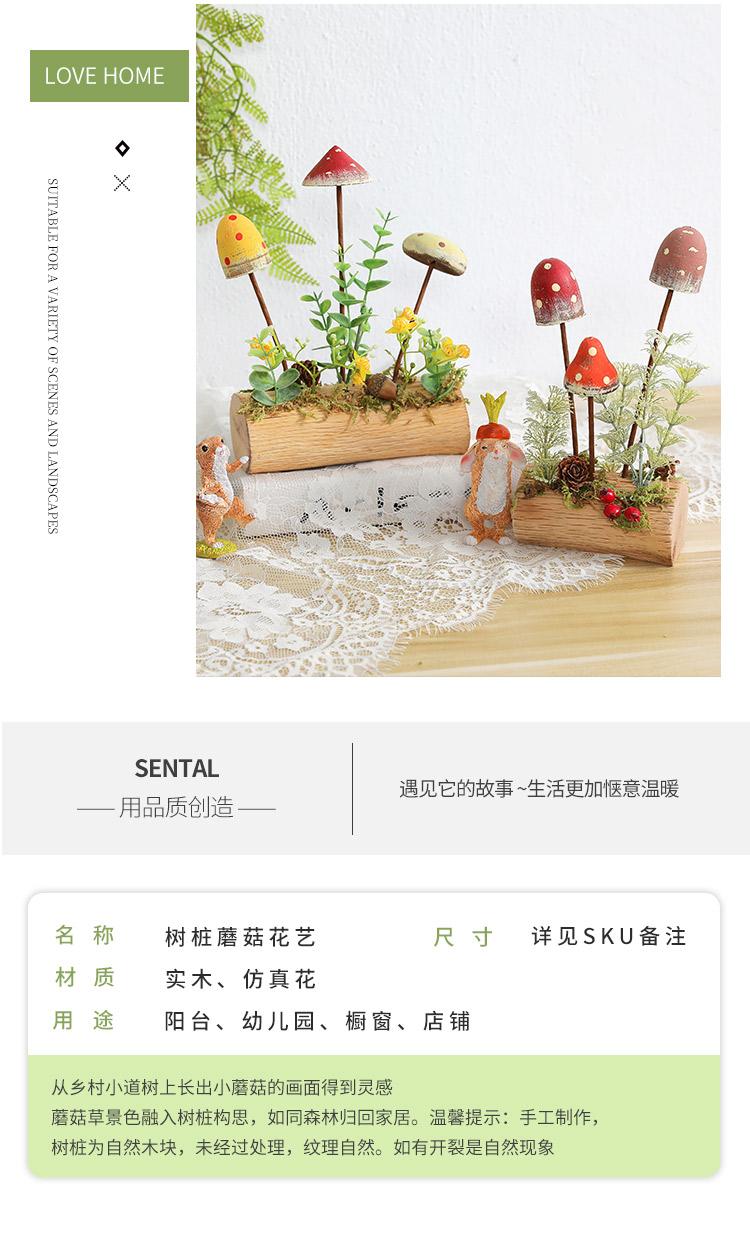 LOVE HOME

SUITABLE FOR A VARIETY OF SCENES AND LANDSCAPES

SENTAL
—— 用品质创造 ——

遇见它的故事~生活更加惬意温暖

名称 树桩蘑菇花艺 尺寸 详见SKU备注
材质 实木、仿真花
用途 阳台、幼儿园、橱窗、店铺

从乡村小道树上长出小蘑菇的画面得到灵感
蘑菇草景色融入树桩构思，如同森林归回家居。温馨提示：手工制作，
树桩为自然木块，未经过处理，纹理自然。如有开裂是自然现象